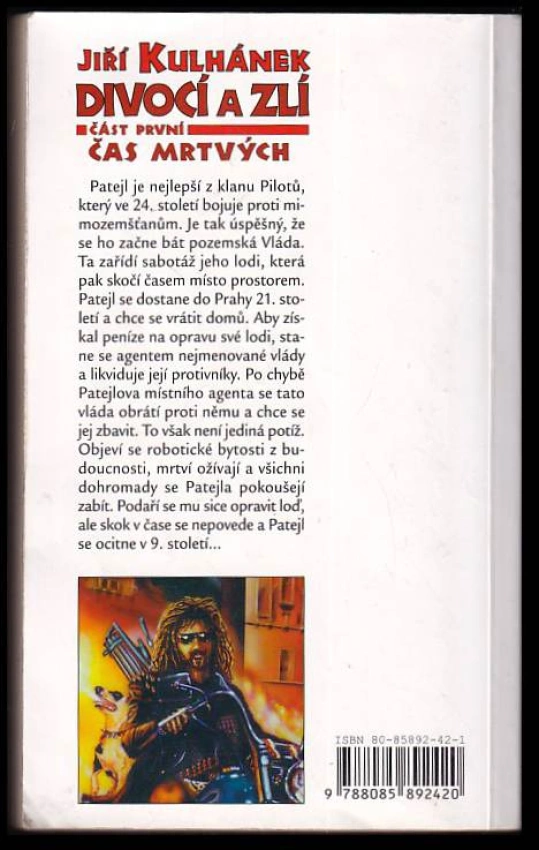 JIŘÍ KULHÁNEK
DIVOCÍ A ZLÍ
ČÁST PRVNÍ
ČAS MRTVÝCH

Patejl je nejlepší z klanu Pilotů, který ve 24. století bojuje proti mimozemšťanům. Je tak úspěšný, že se ho začne bát pozemská Vláda. Ta zařídí sabotáž jeho lodi, která pak skočí časem místo prostorem. Patejl se dostane do Prahy 21. století a chce se vrátit domů. Aby získal peníze na opravu své lodi, stane se agentem nejmenované vlády a likviduje její protivníky. Po chybě Patejlova místního agenta se tato vláda obrátí proti němu a chce se jej zbavit. To však není jediná potíž. Objeví se robotické bytosti z budoucnosti, mrtví ožívají a všichni dohromady se Patejla pokoušejí zabít. Podaří se mu sice opravit loď, ale skok v čase se nepovede a Patejl se ocitne v 9. století...

ISBN 80-85892-42-1
9 788085 892420